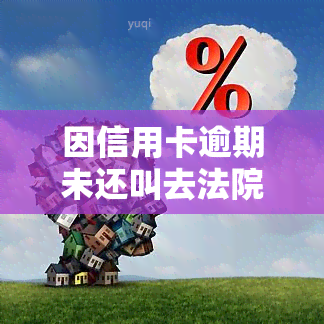 yuqi

%

因信用卡逾期未还叫去法院